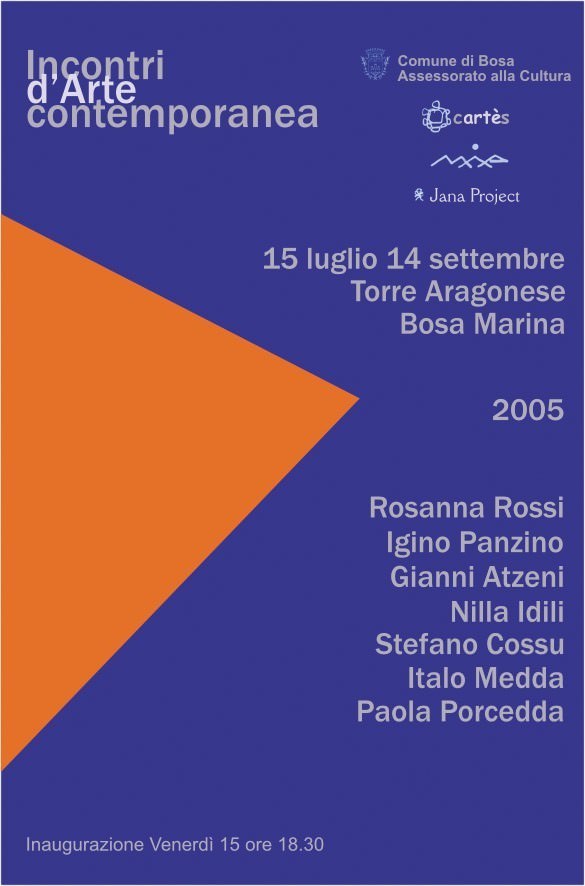 Incontri
d'Arte
contemporanea

Comune di Bosa
Assessorato alla Cultura

cartès

Jana Project

15 luglio 14 settembre
Torre Aragonese
Bosa Marina

2005

Rosanna Rossi
Igino Panzino
Gianni Atzeni
Nilla Idili
Stefano Cossu
Italo Medda
Paola Porcedda

Inaugurazione Venerdì 15 ore 18.30